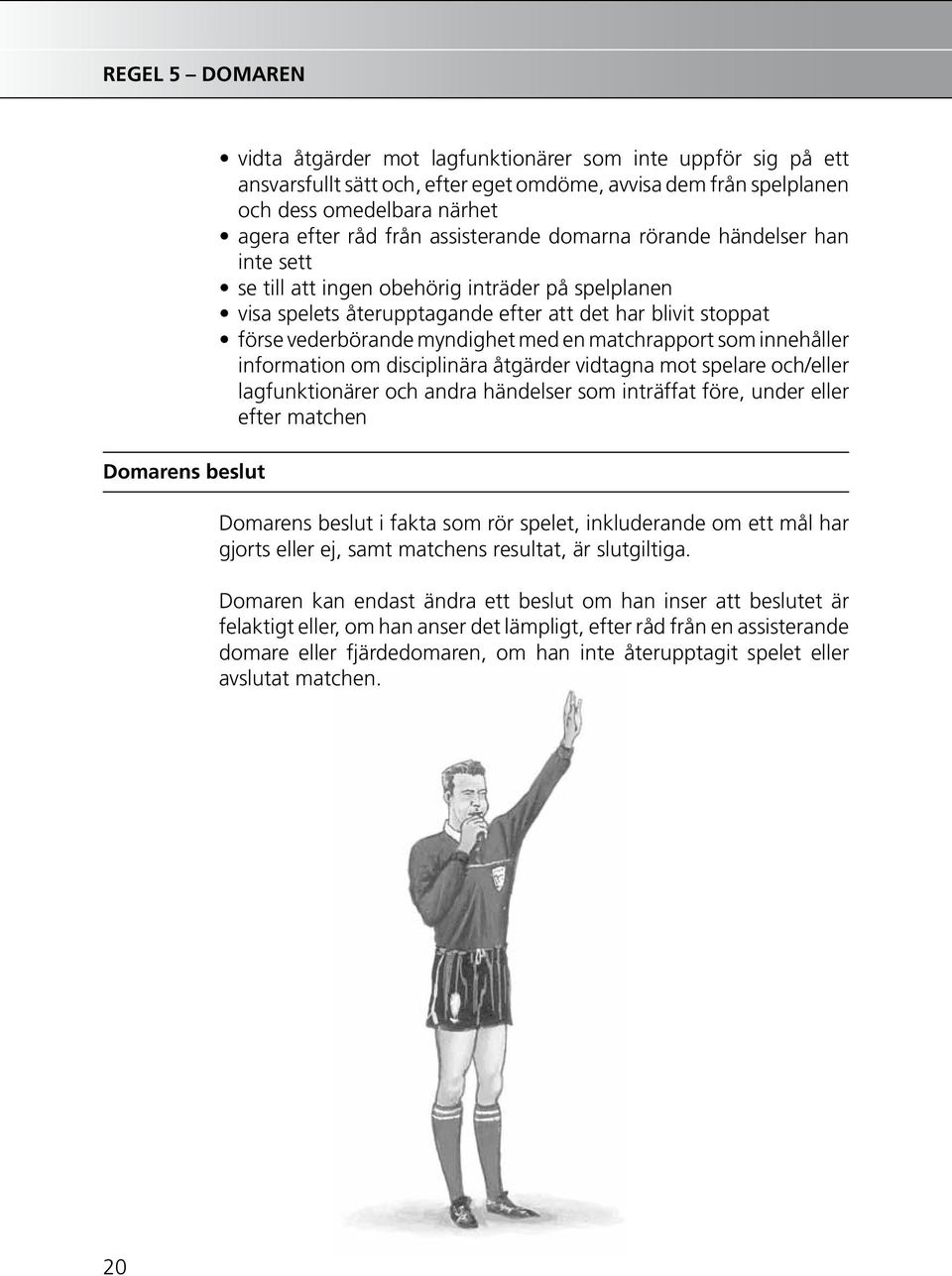 REGEL 5 – DOMAREN

• vidta åtgärder mot lagfunktionärer som inte uppför sig på ett ansvarsfullt sätt och, efter eget omdöme, avvisa dem från spelplanen och dess omedelbara närhet
• agera efter råd från assisterande domarna rörande händelser han inte sett
• se till att ingen obehörig inträder på spelplanen
• visa spelets återupptagande efter att det har blivit stoppat
• förse vederbörande myndighet med en matchrapport som innehåller information om disciplinära åtgärder vidtagna mot spelare och/eller lagfunktionärer och andra händelser som inträffat före, under eller efter matchen

Domarens beslut

Domarens beslut i fakta som rör spelet, inkluderande om ett mål har gjorts eller ej, samt matchens resultat, är slutgiltiga.

Domaren kan endast ändra ett beslut om han inser att beslutet är felaktigt eller, om han anser det lämpligt, efter råd från en assisterande domare eller fjärdedomaren, om han inte återupptagit spelet eller avslutat matchen.

20